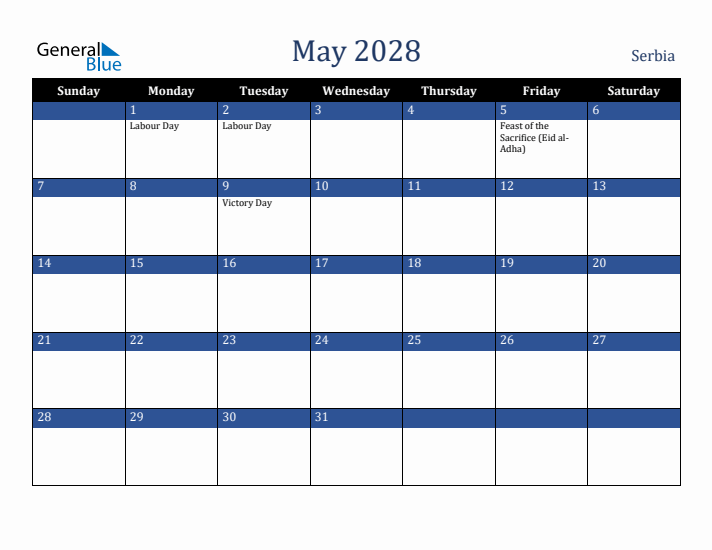 General Blue

May 2028

Serbia

| Sunday | Monday | Tuesday | Wednesday | Thursday | Friday | Saturday |
|---|---|---|---|---|---|---|
| | 1 Labour Day | 2 Labour Day | 3 | 4 | 5 Feast of the Sacrifice (Eid al-Adha) | 6 |
| 7 | 8 | 9 Victory Day | 10 | 11 | 12 | 13 |
| 14 | 15 | 16 | 17 | 18 | 19 | 20 |
| 21 | 22 | 23 | 24 | 25 | 26 | 27 |
| 28 | 29 | 30 | 31 | | | |